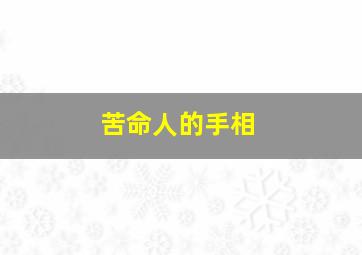 苦命人的手相